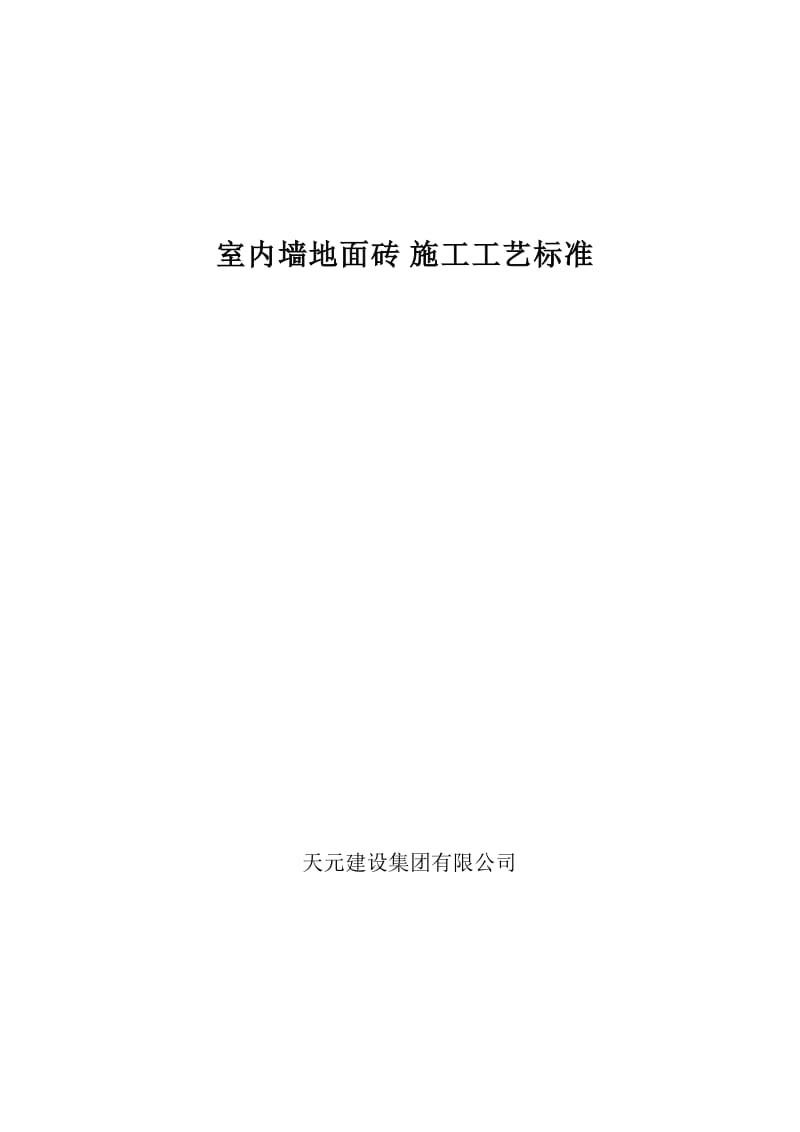 室内墙地面砖 施工工艺标准

天元建设集团有限公司